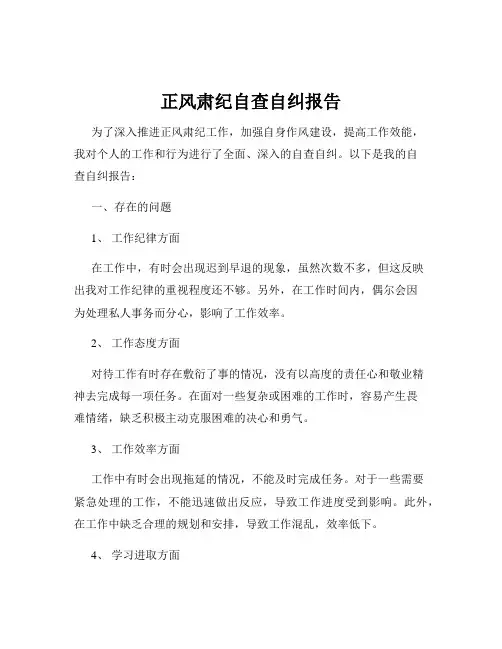 正风肃纪自查自纠报告

为了深入推进正风肃纪工作，加强自身作风建设，提高工作效能，我对个人的工作和行为进行了全面、深入的自查自纠。以下是我的自查自纠报告：

一、存在的问题

1、 工作纪律方面

在工作中，有时会出现迟到早退的现象，虽然次数不多，但这反映出我对工作纪律的重视程度还不够。另外，在工作时间内，偶尔会因为处理私人事务而分心，影响了工作效率。

2、 工作态度方面

对待工作有时存在敷衍了事的情况，没有以高度的责任心和敬业精神去完成每一项任务。在面对一些复杂或困难的工作时，容易产生畏难情绪，缺乏积极主动克服困难的决心和勇气。

3、 工作效率方面

工作中有时会出现拖延的情况，不能及时完成任务。对于一些需要紧急处理的工作，不能迅速做出反应，导致工作进度受到影响。此外，在工作中缺乏合理的规划和安排，导致工作混乱，效率低下。

4、 学习进取方面